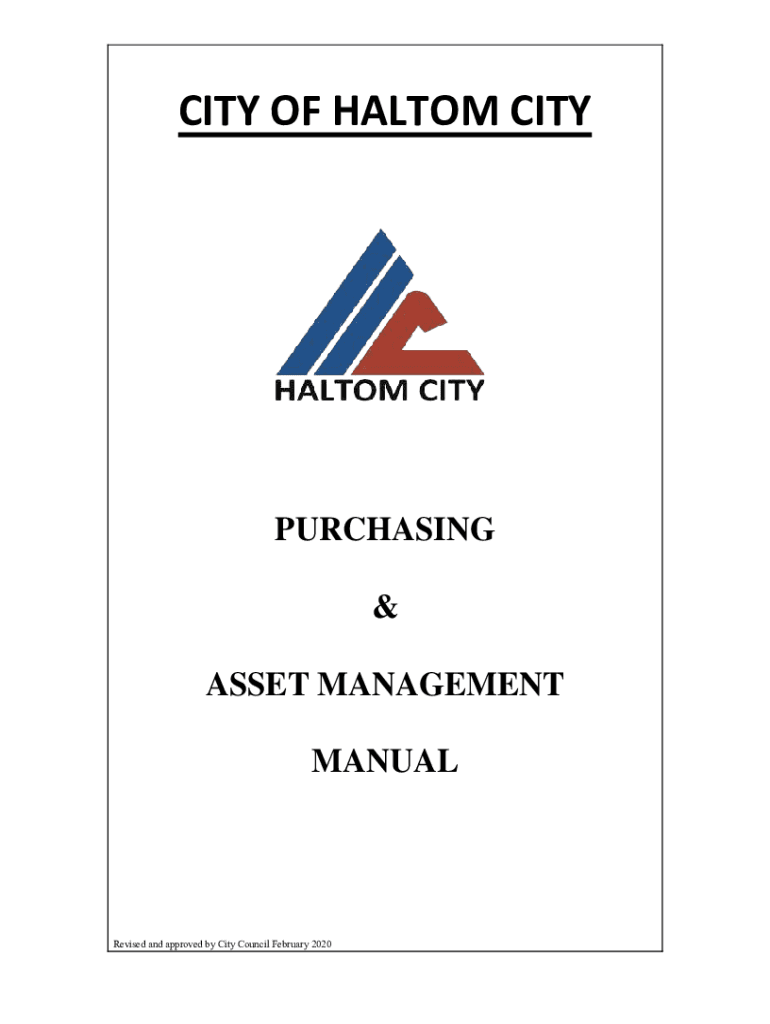 CITY OF HALTOM CITY

HALTOM CITY

PURCHASING

&

ASSET MANAGEMENT

MANUAL

Revised and approved by City Council February 2020